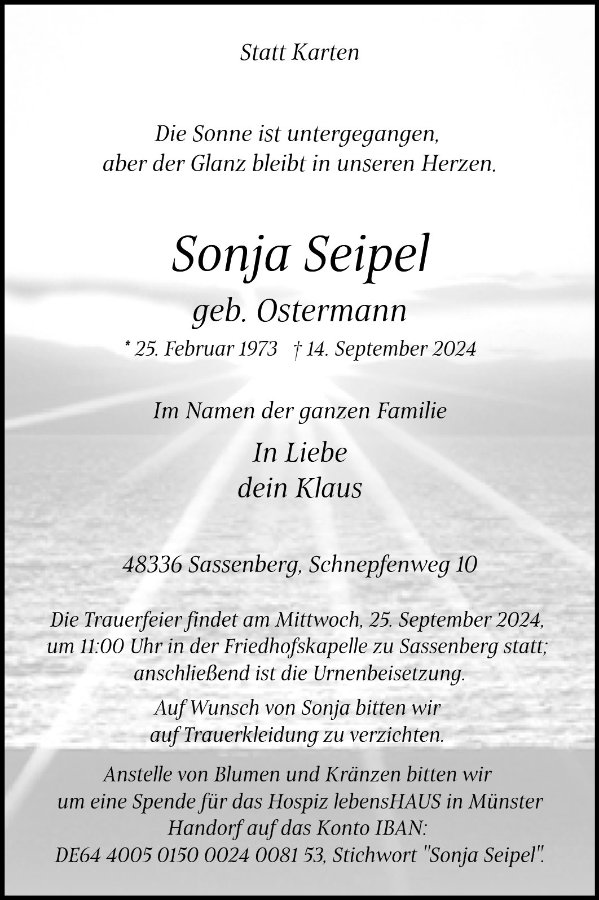 Statt Karten

Die Sonne ist untergegangen,
aber der Glanz bleibt in unseren Herzen.

Sonja Seipel
geb. Ostermann

* 25. Februar 1973 † 14. September 2024

Im Namen der ganzen Familie

In Liebe
dein Klaus

48336 Sassenberg, Schnepfenweg 10

Die Trauerfeier findet am Mittwoch, 25. September 2024, um 11:00 Uhr in der Friedhofskapelle zu Sassenberg statt; anschließend ist die Urnenbeisetzung.

Auf Wunsch von Sonja bitten wir auf Trauerkleidung zu verzichten.

Anstelle von Blumen und Kränzen bitten wir um eine Spende für das Hospiz lebensHAUS in Münster Handorf auf das Konto IBAN: DE64 4005 0150 0024 0081 53, Stichwort "Sonja Seipel".